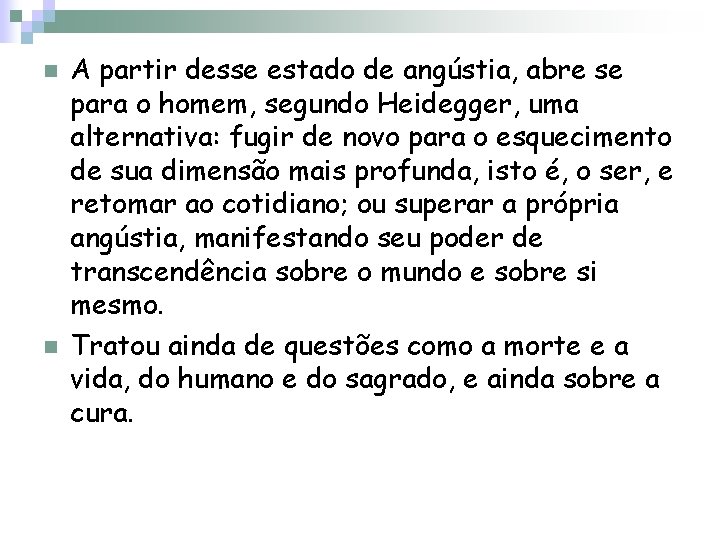 A partir desse estado de angústia, abre se para o homem, segundo Heidegger, uma alternativa: fugir de novo para o esquecimento de sua dimensão mais profunda, isto é, o ser, e retomar ao cotidiano; ou superar a própria angústia, manifestando seu poder de transcendência sobre o mundo e sobre si mesmo.

Tratou ainda de questões como a morte e a vida, do humano e do sagrado, e ainda sobre a cura.